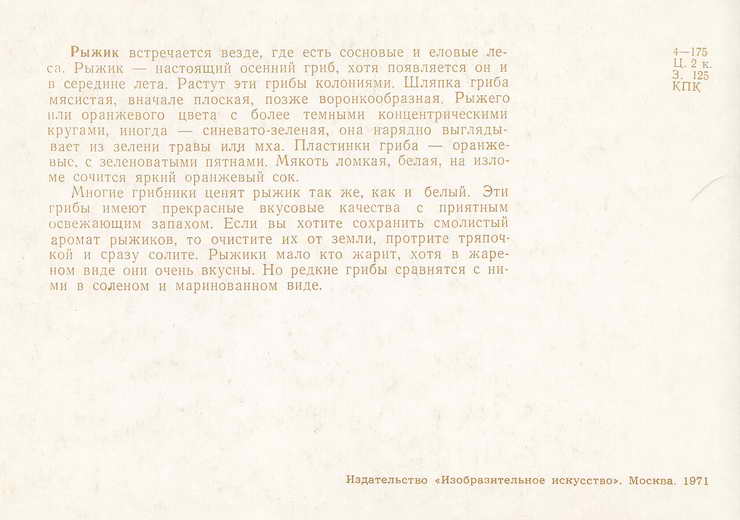 Рыжик встречается везде, где есть сосновые и еловые леса. Рыжик — настоящий осенний гриб, хотя появляется он и в середине лета. Растут эти грибы колониями. Шляпка гриба мясистая, вначале плоская, позже воронкообразная. Рыжего или оранжевого цвета с более темными концентрическими кругами, иногда — синевато-зеленая, она нарядно выглядывает из зелени травы или мха. Пластинки гриба — оранжевые, с зеленоватыми пятнами. Мякоть ломкая, белая, на изломе сочится яркий оранжевый сок.

Многие грибники ценят рыжик так же, как и белый. Эти грибы имеют прекрасные вкусовые качества с приятным освежающим запахом. Если вы хотите сохранить смолистый аромат рыжиков, то очистите их от земли, протрите тряпочкой и сразу солите. Рыжики мало кто жарит, хотя в жареном виде они очень вкусны. Но редкие грибы сравнятся с ними в соленом и маринованном виде.

4—175
Ц. 2 к.
З. 125
КПК

Издательство «Изобразительное искусство». Москва. 1971